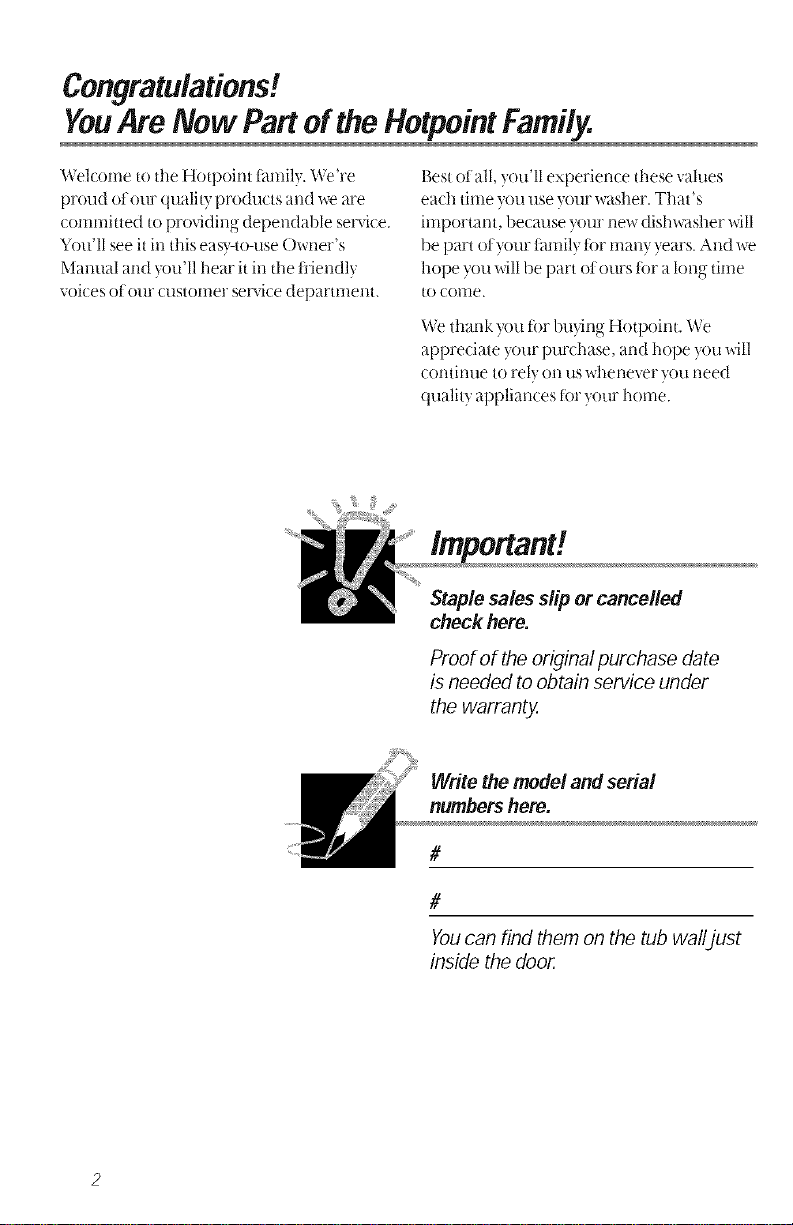 Congratulations!
You Are Now Part of the Hotpoint Family.

Welcome to the Hotpoint family. We're proud of our quality products and we are committed to providing dependable service. You'll see it in this easy-to-use Owner's Manual and you'll hear it in the friendly voices of our customer service department.

Best of all, you'll experience these values each time you use your washer. That's important, because your new dishwasher will be part of your family for many years. And we hope you will be part of ours for a long time to come.

We thank you for buying Hotpoint. We appreciate your purchase, and hope you will continue to rely on us whenever you need quality appliances for your home.

Important!

Staple sales slip or cancelled check here.

Proof of the original purchase date is needed to obtain service under the warranty.

Write the model and serial numbers here.

#

#

You can find them on the tub wall just inside the door.

2